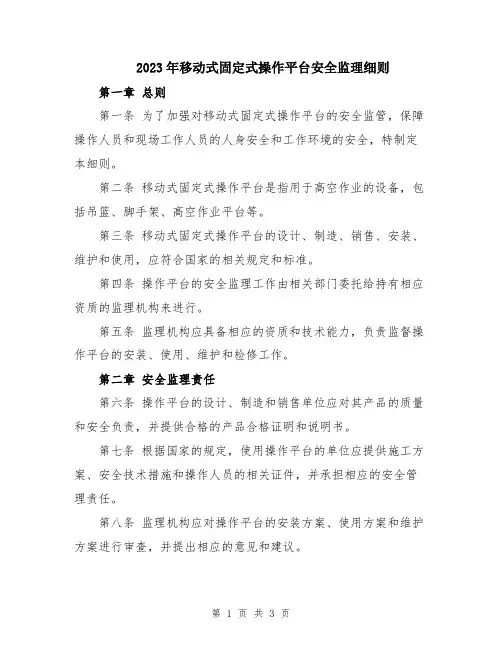 2023年移动式固定式操作平台安全监理细则

第一章 总则

第一条 为了加强对移动式固定式操作平台的安全监管，保障操作人员和现场工作人员的人身安全和工作环境的安全，特制定本细则。

第二条 移动式固定式操作平台是指用于高空作业的设备，包括吊篮、脚手架、高空作业平台等。

第三条 移动式固定式操作平台的设计、制造、销售、安装、维护和使用，应符合国家的相关规定和标准。

第四条 操作平台的安全监理工作由相关部门委托给持有相应资质的监理机构来进行。

第五条 监理机构应具备相应的资质和技术能力，负责监督操作平台的安装、使用、维护和检修工作。

第二章 安全监理责任

第六条 操作平台的设计、制造和销售单位应对其产品的质量和安全负责，并提供合格的产品合格证明和说明书。

第七条 根据国家的规定，使用操作平台的单位应提供施工方案、安全技术措施和操作人员的相关证件，并承担相应的安全管理责任。

第八条 监理机构应对操作平台的安装方案、使用方案和维护方案进行审查，并提出相应的意见和建议。

第 1 页 共 3 页